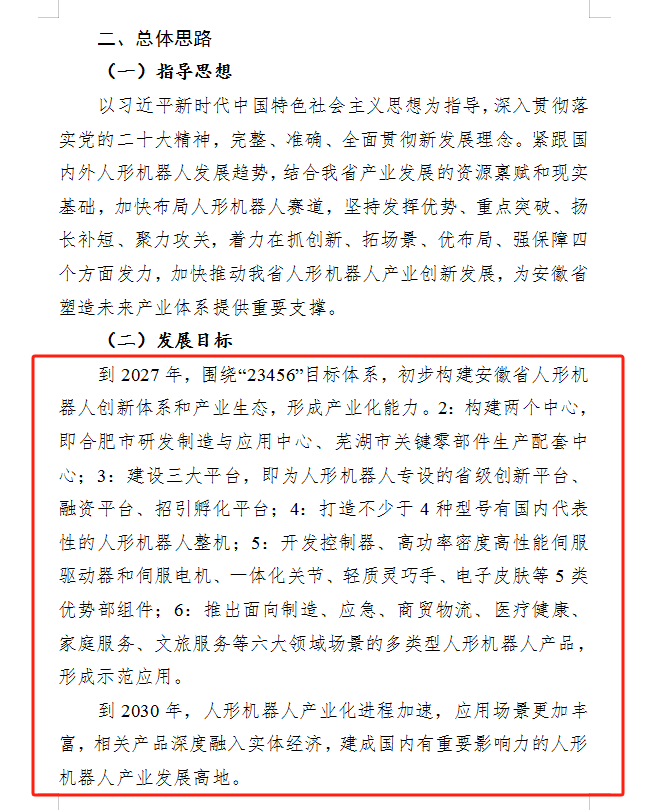 二、总体思路

（一）指导思想

以习近平新时代中国特色社会主义思想为指导，深入贯彻落实党的二十大精神，完整、准确、全面贯彻新发展理念。紧跟国内外人形机器人发展趋势，结合我省产业发展的资源禀赋和现实基础，加快布局人形机器人赛道，坚持发挥优势、重点突破、扬长补短、聚力攻关，着力在抓创新、拓场景、优布局、强保障四个方面发力，加快推动我省人形机器人产业创新发展，为安徽省塑造未来产业体系提供重要支撑。

（二）发展目标

到 2027 年，围绕“23456”目标体系，初步构建安徽省人形机器人创新体系和产业生态，形成产业化能力。2：构建两个中心，即合肥市研发制造与应用中心、芜湖市关键零部件生产配套中心；3：建设三大平台，即为人形机器人专设的省级创新平台、融资平台、招引孵化平台；4：打造不少于 4 种型号有国内代表性的人形机器人整机；5：开发控制器、高功率密度高性能伺服驱动器和伺服电机、一体化关节、轻质灵巧手、电子皮肤等 5 类优势部组件；6：推出面向制造、应急、商贸物流、医疗健康、家庭服务、文旅服务等六大领域场景的多类型人形机器人产品，形成示范应用。

到 2030 年，人形机器人产业化进程加速，应用场景更加丰富，相关产品深度融入实体经济，建成国内有重要影响力的人形机器人产业发展高地。